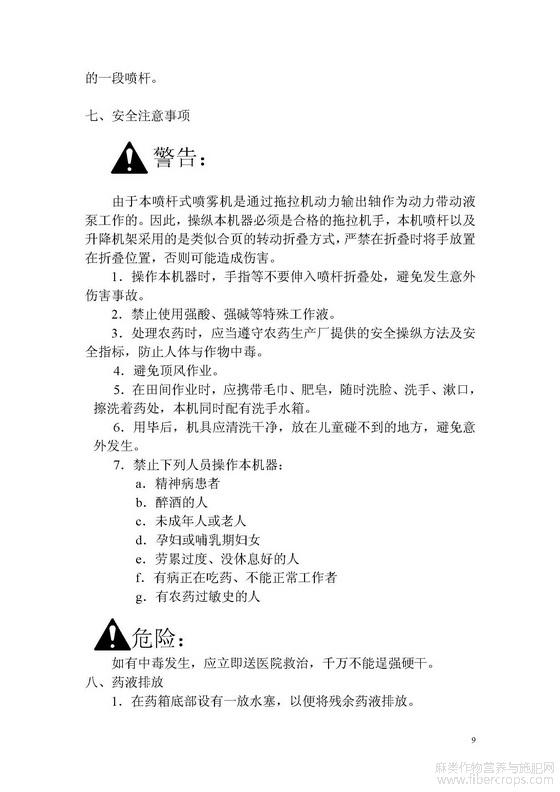 的一段喷杆。

七、安全注意事项

警告：

由于本喷杆式喷雾机是通过拖拉机动力输出轴作为动力带动液泵工作的。因此，操纵本机器必须是合格的拖拉机手，本机喷杆以及升降机架采用的是类似合页的转动折叠方式，严禁在折叠时将手放置在折叠位置，否则可能造成伤害。

1．操作本机器时，手指等不要伸入喷杆折叠处，避免发生意外伤害事故。

2．禁止使用强酸、强碱等特殊工作液。

3．处理农药时，应当遵守农药生产厂提供的安全操纵方法及安全指标，防止人体与作物中毒。

4．避免顶风作业。

5．在田间作业时，应携带毛巾、肥皂，随时洗脸、洗手、漱口，擦洗着药处，本机同时配有洗手水箱。

6．用毕后，机具应清洗干净，放在儿童碰不到的地方，避免意外发生。

7．禁止下列人员操作本机器：

a．精神病患者
b．醉酒的人
c．未成年人或老人
d．孕妇或哺乳期妇女
e．劳累过度、没休息好的人
f．有病正在吃药、不能正常工作者
g．有农药过敏史的人

危险：

如有中毒发生，应立即送医院救治，千万不能逞强硬干。

八、药液排放

1．在药箱底部设有一放水塞，以便将残余药液排放。

9

麻类作物营养与施肥网
www.fibercrops.com